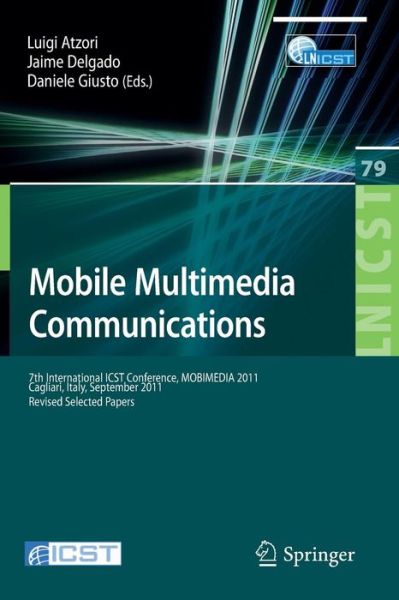 Luigi Atzori
Jaime Delgado
Daniele Giusto (Eds.)

LNICST

79

LNICST

Mobile Multimedia Communications

7th International ICST Conference, MOBIMEDIA 2011
Cagliari, Italy, September 2011
Revised Selected Papers

ICST

Springer